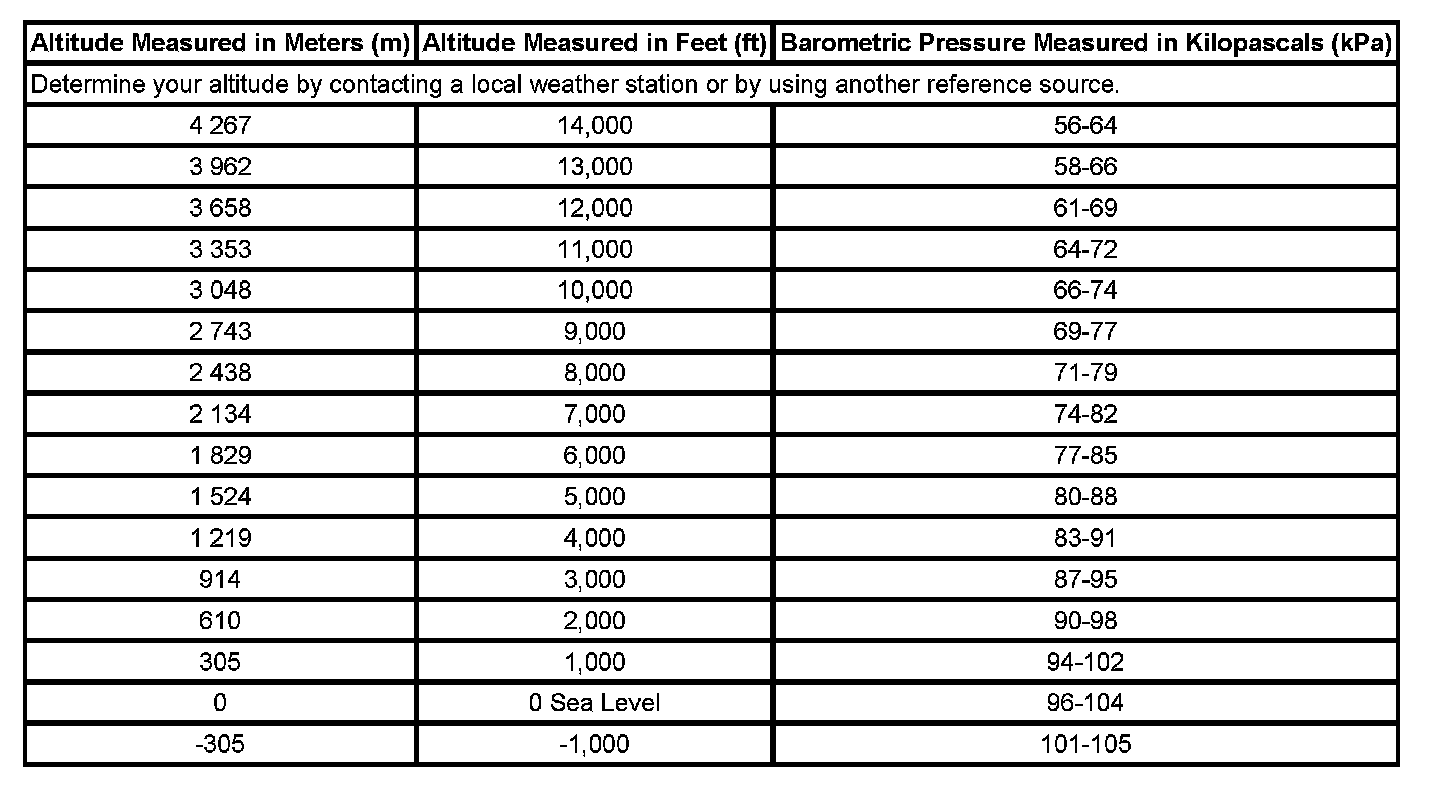 | Altitude Measured in Meters (m) | Altitude Measured in Feet (ft) | Barometric Pressure Measured in Kilopascals (kPa) |
|---|---|---|
| Determine your altitude by contacting a local weather station or by using another reference source. | | |
| 4 267 | 14,000 | 56-64 |
| 3 962 | 13,000 | 58-66 |
| 3 658 | 12,000 | 61-69 |
| 3 353 | 11,000 | 64-72 |
| 3 048 | 10,000 | 66-74 |
| 2 743 | 9,000 | 69-77 |
| 2 438 | 8,000 | 71-79 |
| 2 134 | 7,000 | 74-82 |
| 1 829 | 6,000 | 77-85 |
| 1 524 | 5,000 | 80-88 |
| 1 219 | 4,000 | 83-91 |
| 914 | 3,000 | 87-95 |
| 610 | 2,000 | 90-98 |
| 305 | 1,000 | 94-102 |
| 0 | 0 Sea Level | 96-104 |
| -305 | -1,000 | 101-105 |